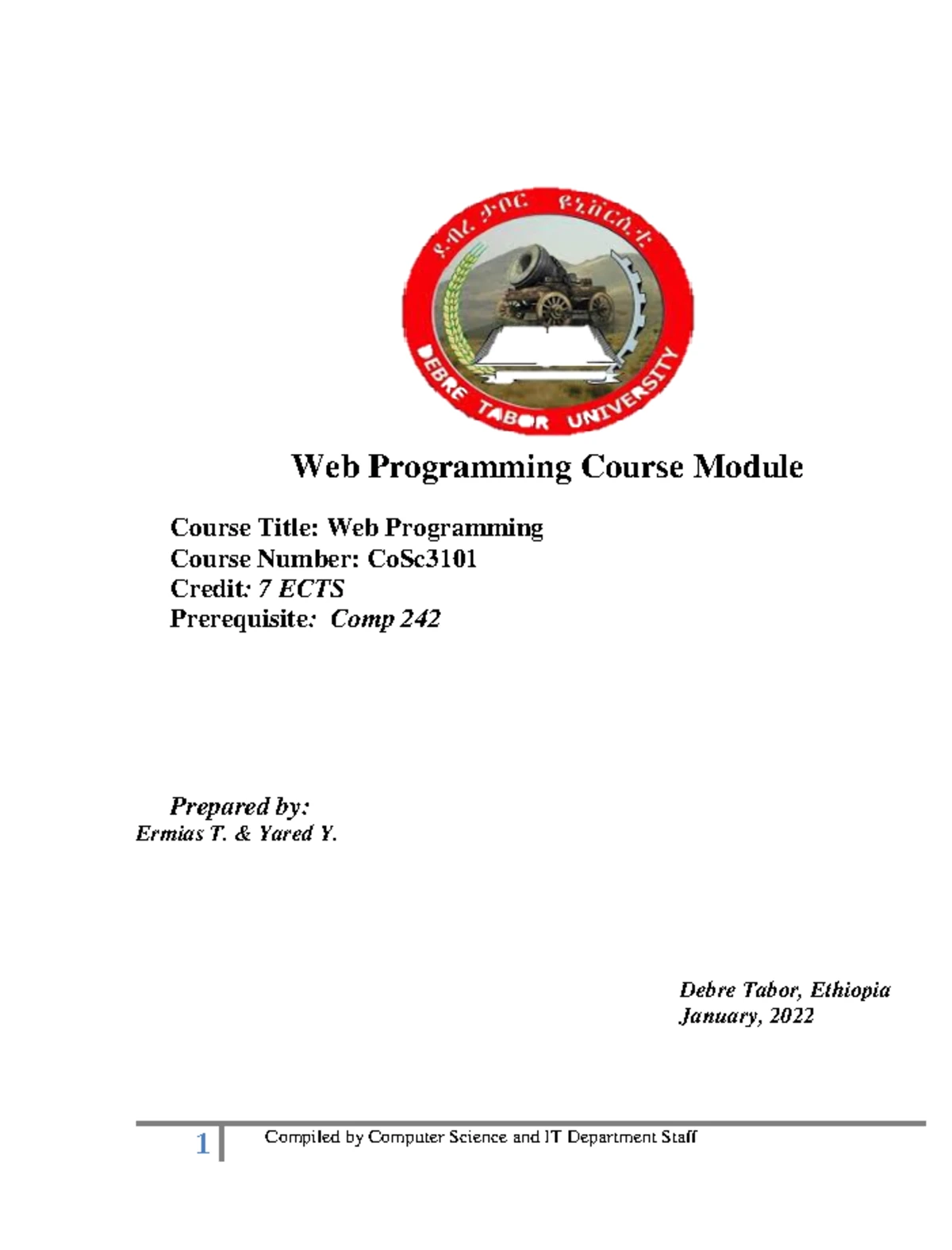 ደብረ ታቦር ዩኒቨርሲቲ

DEBRE TABOR UNIVERSITY

Web Programming Course Module

Course Title: Web Programming
Course Number: CoSc3101
Credit: 7 ECTS
Prerequisite: Comp 242

Prepared by:
Ermias T. & Yared Y.

Debre Tabor, Ethiopia
January, 2022

1 Compiled by Computer Science and IT Department Staff